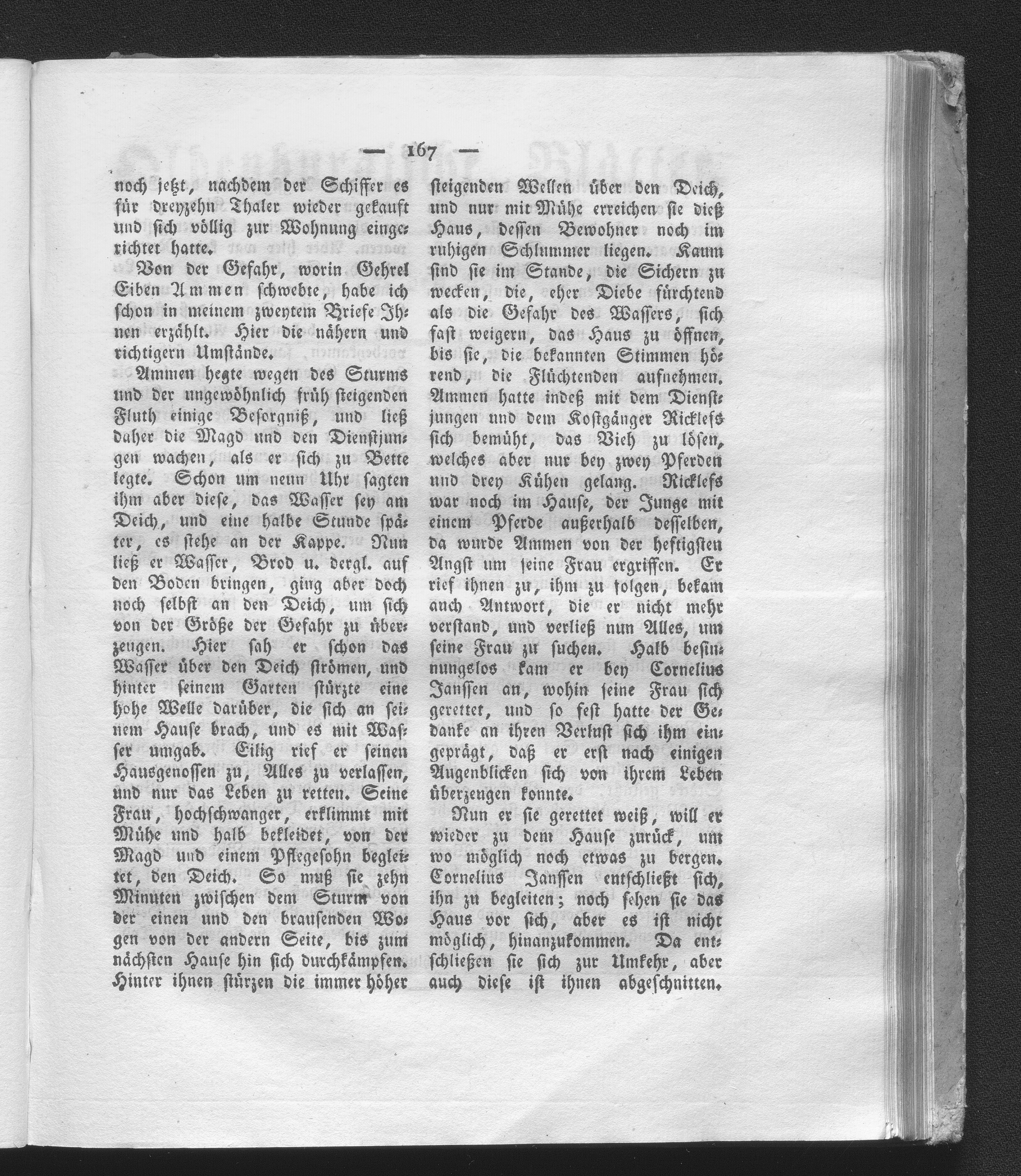 — 167 —

noch jetzt, nachdem der Schiffer es für dreyzehn Thaler wieder gekauft und sich völlig zur Wohnung eingerichtet hatte.

Von der Gefahr, worin Gehrel Eiben Ammen schwebte, habe ich schon in meinem zweytem Briefe Ihnen erzählt. Hier die nähern und richtigern Umstände.

Ammen hegte wegen des Sturms und der ungewöhnlich früh steigenden Fluth einige Besorgniß, und ließ daher die Magd und den Dienstjungen wachen, als er sich zu Bette legte. Schon um neun Uhr sagten ihm aber diese, das Wasser sey am Deich, und eine halbe Stunde später, es stehe an der Kappe. Nun ließ er Wasser, Brod u. dergl. auf den Boden bringen, ging aber doch noch selbst an den Deich, um sich von der Größe der Gefahr zu überzeugen. Hier sah er schon das Wasser über den Deich strömen, und hinter seinem Garten stürzte eine hohe Welle darüber, die sich an seinem Hause brach, und es mit Wasser umgab. Eilig rief er seinen Hausgenossen zu, Alles zu verlassen, und nur das Leben zu retten. Seine Frau, hochschwanger, erklimmt mit Mühe und halb bekleidet, von der Magd und einem Pflegesohn begleitet, den Deich. So muß sie zehn Minuten zwischen dem Sturm von der einen und den brausenden Wogen von der andern Seite, bis zum nächsten Hause hin sich durchkämpfen. Hinter ihnen stürzen die immer höher steigenden Wellen über den Deich, und nur mit Mühe erreichen sie dieß Haus, dessen Bewohner noch im ruhigen Schlummer liegen. Kaum sind sie im Stande, die Sichern zu wecken, die, eher Diebe fürchtend als die Gefahr des Wassers, sich fast weigern, das Haus zu öffnen, bis sie, die bekannten Stimmen hörend, die Flüchtenden aufnehmen. Ammen hatte indeß mit dem Dienstjungen und dem Kostgänger Ricklefs sich bemüht, das Vieh zu lösen, welches aber nur bey zwey Pferden und drey Kühen gelang. Ricklefs war noch im Hause, der Junge mit einem Pferde außerhalb desselben, da wurde Ammen von der heftigsten Angst um seine Frau ergriffen. Er rief ihnen zu, ihm zu folgen, bekam auch Antwort, die er nicht mehr verstand, und verließ nun Alles, um seine Frau zu suchen. Halb besinnungslos kam er bey Cornelius Janssen an, wohin seine Frau sich gerettet, und so fest hatte der Gedanke an ihren Verlust sich ihm eingeprägt, daß er erst nach einigen Augenblicken sich von ihrem Leben überzeugen konnte.

Nun er sie gerettet weiß, will er wieder zu dem Hause zurück, um wo möglich noch etwas zu bergen. Cornelius Janssen entschließt sich, ihn zu begleiten; noch sehen sie das Haus vor sich, aber es ist nicht möglich, hinanzukommen. Da entschließen sie sich zur Umkehr, aber auch diese ist ihnen abgeschnitten.